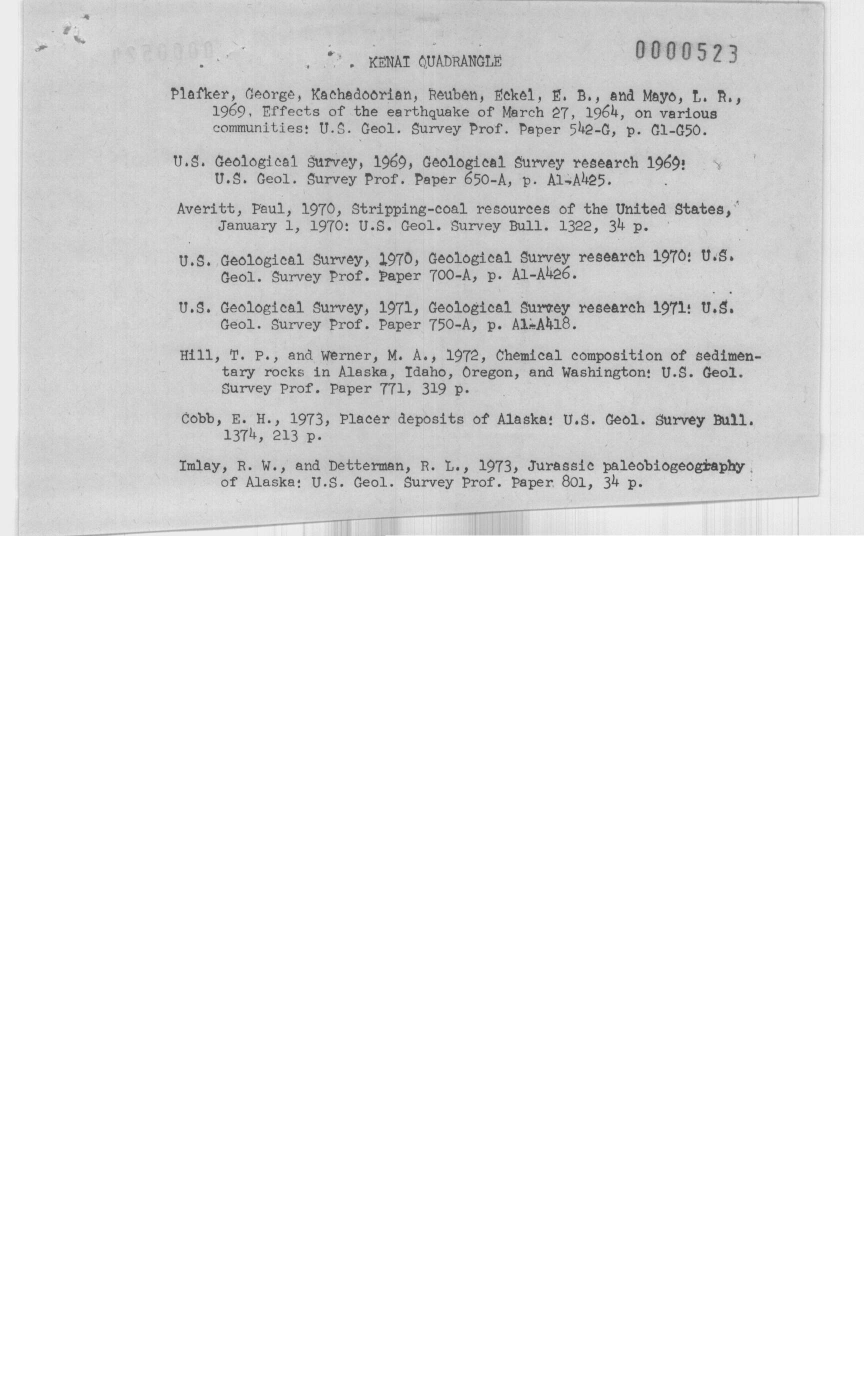 KENAI QUADRANGLE

0000523

Plafker, George, Kachadoorian, Reuben, Eckel, E. B., and Mayo, L. R., 1969, Effects of the earthquake of March 27, 1964, on various communities: U.S. Geol. Survey Prof. Paper 542-G, p. G1-G50.

U.S. Geological Survey, 1969, Geological Survey research 1969: U.S. Geol. Survey Prof. Paper 650-A, p. A1-A425.

Averitt, Paul, 1970, Stripping-coal resources of the United States, January 1, 1970: U.S. Geol. Survey Bull. 1322, 34 p.

U.S. Geological Survey, 1970, Geological Survey research 1970: U.S. Geol. Survey Prof. Paper 700-A, p. A1-A426.

U.S. Geological Survey, 1971, Geological Survey research 1971: U.S. Geol. Survey Prof. Paper 750-A, p. A1-A418.

Hill, T. P., and Werner, M. A., 1972, Chemical composition of sedimentary rocks in Alaska, Idaho, Oregon, and Washington: U.S. Geol. Survey Prof. Paper 771, 319 p.

Cobb, E. H., 1973, Placer deposits of Alaska: U.S. Geol. Survey Bull. 1374, 213 p.

Imlay, R. W., and Detterman, R. L., 1973, Jurassic paleobiogeography of Alaska: U.S. Geol. Survey Prof. Paper 801, 34 p.